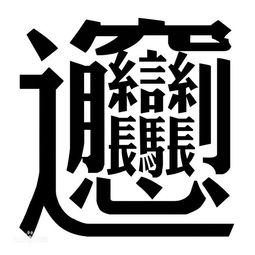 𰻞